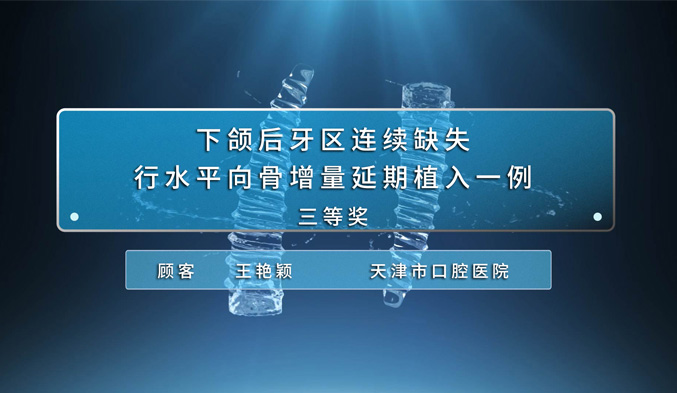 下颌后牙区连续缺失
行水平向骨增量延期植入一例

三等奖

顾客 王艳颖 天津市口腔医院